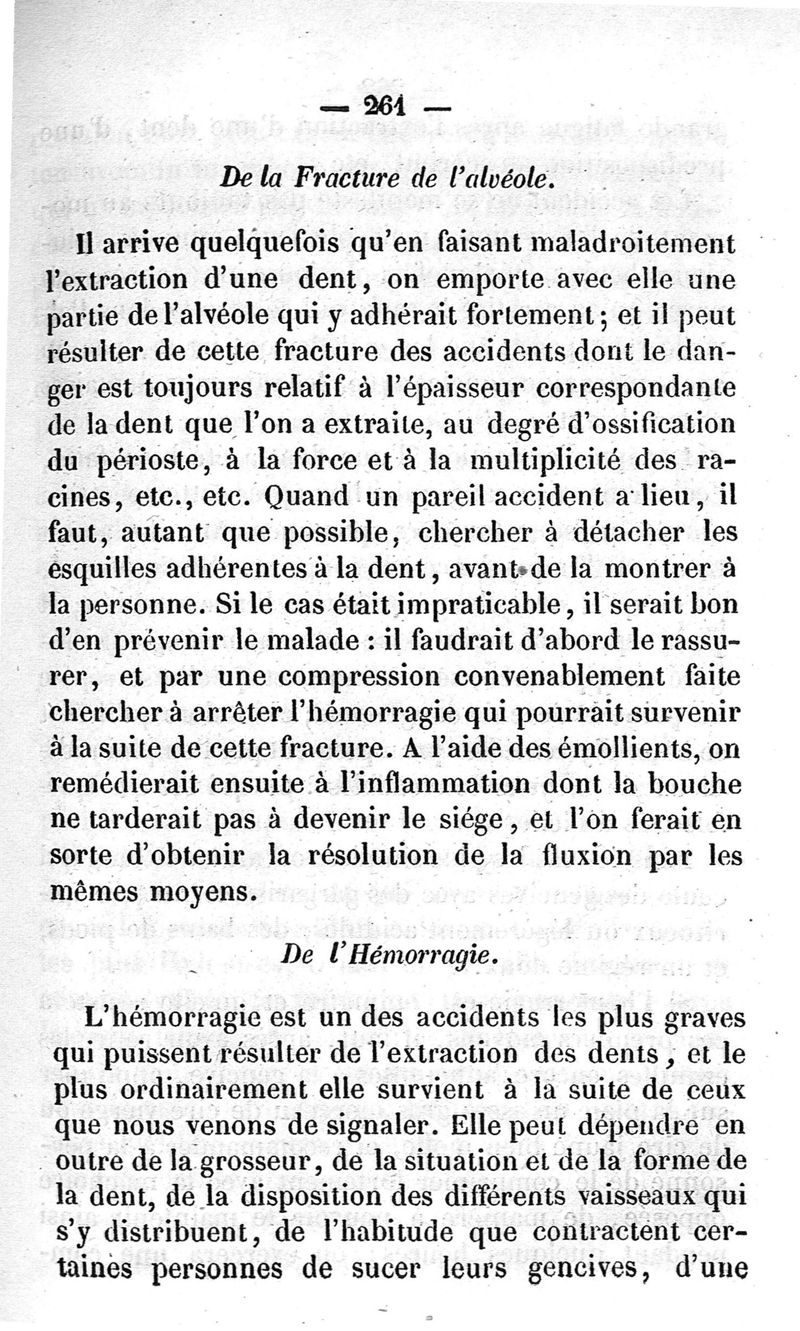 — 261 —

De la Fracture de l'alvéole.

Il arrive quelquefois qu'en faisant maladroitement l'extraction d'une dent, on emporte avec elle une partie de l'alvéole qui y adhérait fortement; et il peut résulter de cette fracture des accidents dont le danger est toujours relatif à l'épaisseur correspondante de la dent que l'on a extraite, au degré d'ossification du périoste, à la force et à la multiplicité des racines, etc., etc. Quand un pareil accident a lieu, il faut, autant que possible, chercher à détacher les esquilles adhérentes à la dent, avant de la montrer à la personne. Si le cas était impraticable, il serait bon d'en prévenir le malade : il faudrait d'abord le rassurer, et par une compression convenablement faite chercher à arrêter l'hémorragie qui pourrait survenir à la suite de cette fracture. A l'aide des émollients, on remédierait ensuite à l'inflammation dont la bouche ne tarderait pas à devenir le siége, et l'on ferait en sorte d'obtenir la résolution de la fluxion par les mêmes moyens.

De l'Hémorragie.

L'hémorragie est un des accidents les plus graves qui puissent résulter de l'extraction des dents, et le plus ordinairement elle survient à la suite de ceux que nous venons de signaler. Elle peut dépendre en outre de la grosseur, de la situation et de la forme de la dent, de la disposition des différents vaisseaux qui s'y distribuent, de l'habitude que contractent certaines personnes de sucer leurs gencives, d'une